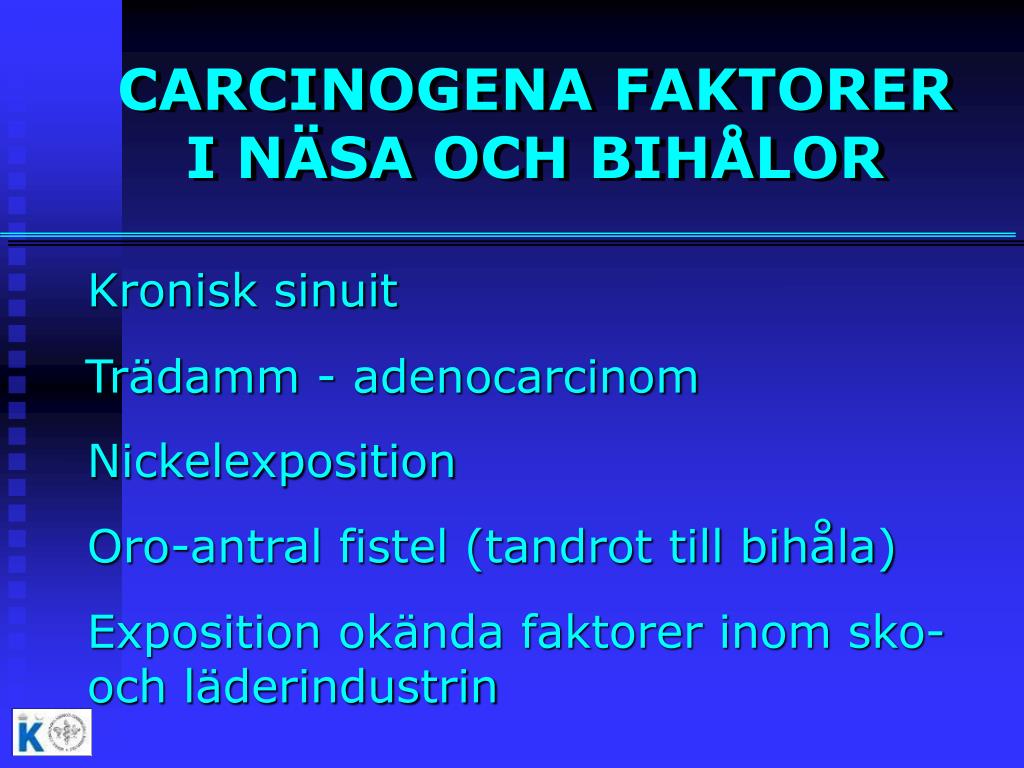 CARCINOGENA FAKTORER I NÄSA OCH BIHÅLOR

Kronisk sinuit

Trädamm - adenocarcinom

Nickelexposition

Oro-antral fistel (tandrot till bihåla)

Exposition okända faktorer inom sko- och läderindustrin

K